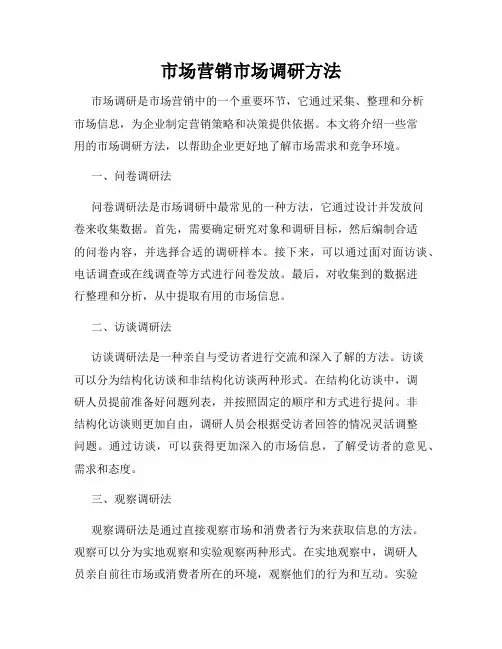 市场营销市场调研方法

市场调研是市场营销中的一个重要环节，它通过采集、整理和分析市场信息，为企业制定营销策略和决策提供依据。本文将介绍一些常用的市场调研方法，以帮助企业更好地了解市场需求和竞争环境。

一、问卷调研法

问卷调研法是市场调研中最常见的一种方法，它通过设计并发放问卷来收集数据。首先，需要确定研究对象和调研目标，然后编制合适的问卷内容，并选择合适的调研样本。接下来，可以通过面对面访谈、电话调查或在线调查等方式进行问卷发放。最后，对收集到的数据进行整理和分析，从中提取有用的市场信息。

二、访谈调研法

访谈调研法是一种亲自与受访者进行交流和深入了解的方法。访谈可以分为结构化访谈和非结构化访谈两种形式。在结构化访谈中，调研人员提前准备好问题列表，并按照固定的顺序和方式进行提问。非结构化访谈则更加自由，调研人员会根据受访者回答的情况灵活调整问题。通过访谈，可以获得更加深入的市场信息，了解受访者的意见、需求和态度。

三、观察调研法

观察调研法是通过直接观察市场和消费者行为来获取信息的方法。观察可以分为实地观察和实验观察两种形式。在实地观察中，调研人员亲自前往市场或消费者所在的环境，观察他们的行为和互动。实验